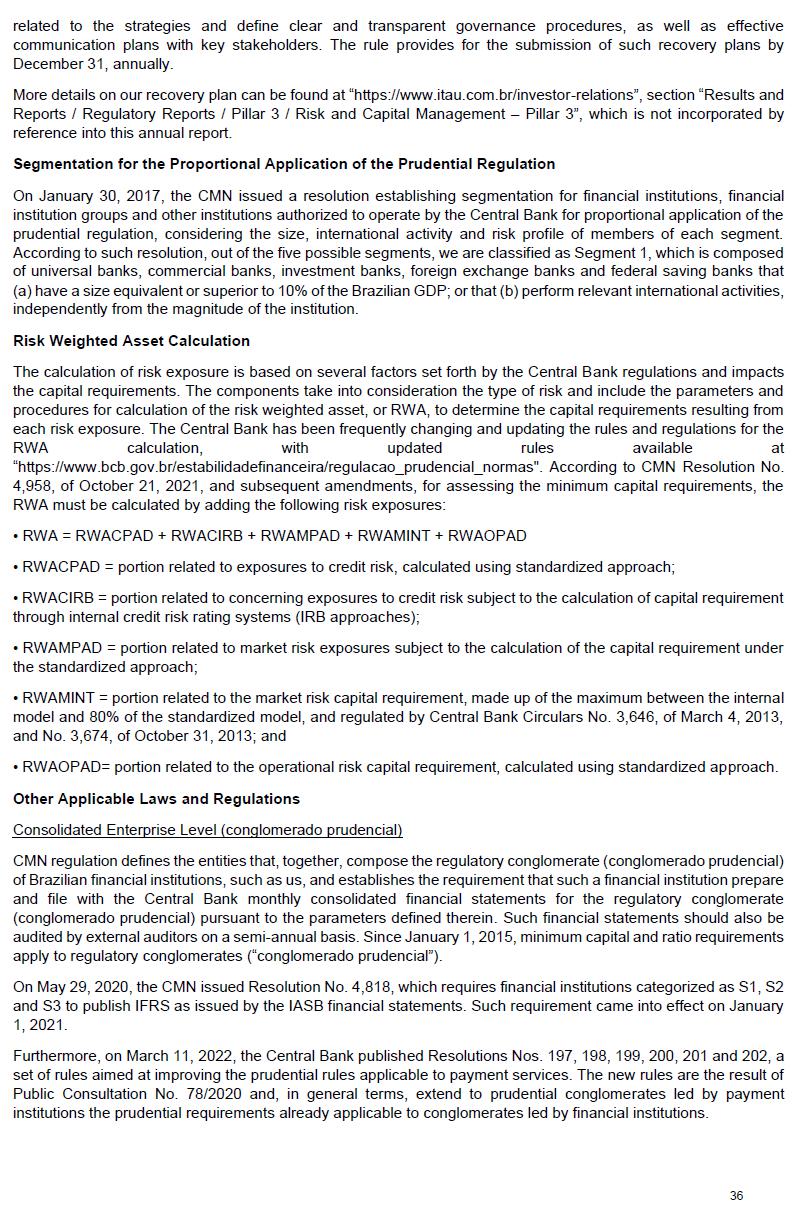 related to the strategies and define clear and transparent governance procedures, as well as effective communication plans with key stakeholders. The rule provides for the submission of such recovery plans by December 31, annually.

More details on our recovery plan can be found at “https://www.itau.com.br/investor-relations”, section “Results and Reports / Regulatory Reports / Pillar 3 / Risk and Capital Management – Pillar 3”, which is not incorporated by reference into this annual report.

Segmentation for the Proportional Application of the Prudential Regulation

On January 30, 2017, the CMN issued a resolution establishing segmentation for financial institutions, financial institution groups and other institutions authorized to operate by the Central Bank for proportional application of the prudential regulation, considering the size, international activity and risk profile of members of each segment. According to such resolution, out of the five possible segments, we are classified as Segment 1, which is composed of universal banks, commercial banks, investment banks, foreign exchange banks and federal saving banks that (a) have a size equivalent or superior to 10% of the Brazilian GDP; or that (b) perform relevant international activities, independently from the magnitude of the institution.

Risk Weighted Asset Calculation

The calculation of risk exposure is based on several factors set forth by the Central Bank regulations and impacts the capital requirements. The components take into consideration the type of risk and include the parameters and procedures for calculation of the risk weighted asset, or RWA, to determine the capital requirements resulting from each risk exposure. The Central Bank has been frequently changing and updating the rules and regulations for the RWA calculation, with updated rules available at “https://www.bcb.gov.br/estabilidadefinanceira/regulacao_prudencial_normas". According to CMN Resolution No. 4,958, of October 21, 2021, and subsequent amendments, for assessing the minimum capital requirements, the RWA must be calculated by adding the following risk exposures:

• RWA = RWACPAD + RWACIRB + RWAMPAD + RWAMINT + RWAOPAD

• RWACPAD = portion related to exposures to credit risk, calculated using standardized approach;

• RWACIRB = portion related to concerning exposures to credit risk subject to the calculation of capital requirement through internal credit risk rating systems (IRB approaches);

• RWAMPAD = portion related to market risk exposures subject to the calculation of the capital requirement under the standardized approach;

• RWAMINT = portion related to the market risk capital requirement, made up of the maximum between the internal model and 80% of the standardized model, and regulated by Central Bank Circulars No. 3,646, of March 4, 2013, and No. 3,674, of October 31, 2013; and

• RWAOPAD= portion related to the operational risk capital requirement, calculated using standardized approach.

Other Applicable Laws and Regulations

Consolidated Enterprise Level (conglomerado prudencial)

CMN regulation defines the entities that, together, compose the regulatory conglomerate (conglomerado prudencial) of Brazilian financial institutions, such as us, and establishes the requirement that such a financial institution prepare and file with the Central Bank monthly consolidated financial statements for the regulatory conglomerate (conglomerado prudencial) pursuant to the parameters defined therein. Such financial statements should also be audited by external auditors on a semi-annual basis. Since January 1, 2015, minimum capital and ratio requirements apply to regulatory conglomerates (“conglomerado prudencial”).

On May 29, 2020, the CMN issued Resolution No. 4,818, which requires financial institutions categorized as S1, S2 and S3 to publish IFRS as issued by the IASB financial statements. Such requirement came into effect on January 1, 2021.

Furthermore, on March 11, 2022, the Central Bank published Resolutions Nos. 197, 198, 199, 200, 201 and 202, a set of rules aimed at improving the prudential rules applicable to payment services. The new rules are the result of Public Consultation No. 78/2020 and, in general terms, extend to prudential conglomerates led by payment institutions the prudential requirements already applicable to conglomerates led by financial institutions.

36